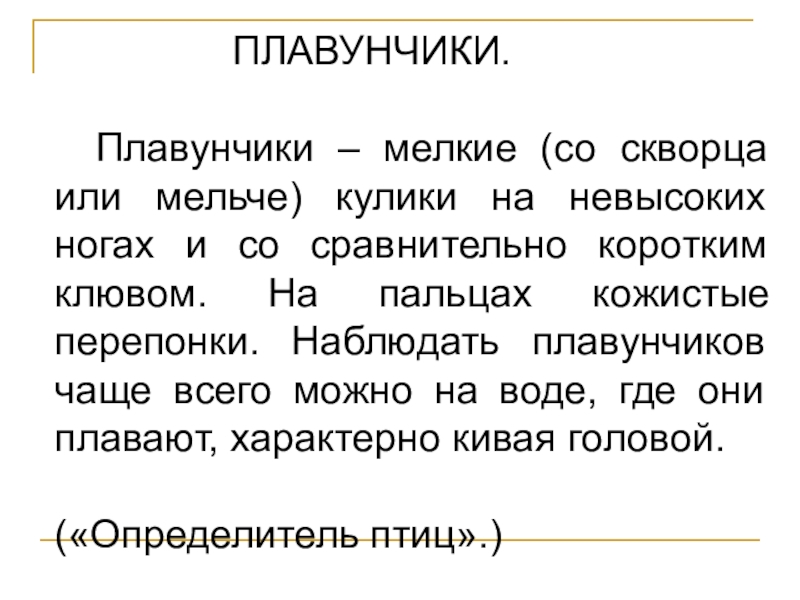 ПЛАВУНЧИКИ.

Плавунчики – мелкие (со скворца или мельче) кулики на невысоких ногах и со сравнительно коротким клювом. На пальцах кожистые перепонки. Наблюдать плавунчиков чаще всего можно на воде, где они плавают, характерно кивая головой.

(«Определитель птиц».)